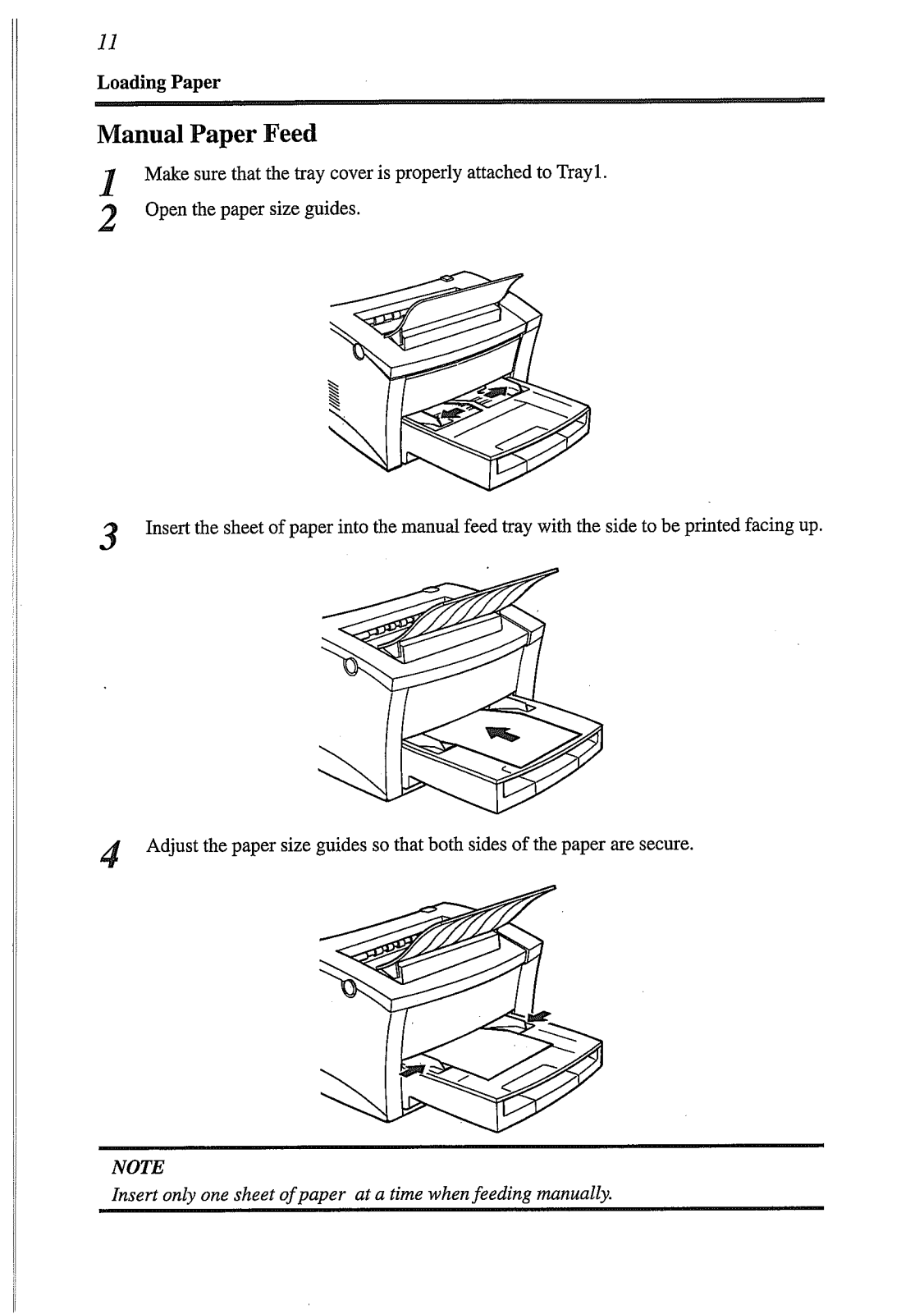 11

Loading Paper

Manual Paper Feed

1 Make sure that the tray cover is properly attached to Tray1.

2 Open the paper size guides.

3 Insert the sheet of paper into the manual feed tray with the side to be printed facing up.

4 Adjust the paper size guides so that both sides of the paper are secure.

NOTE

Insert only one sheet of paper at a time when feeding manually.